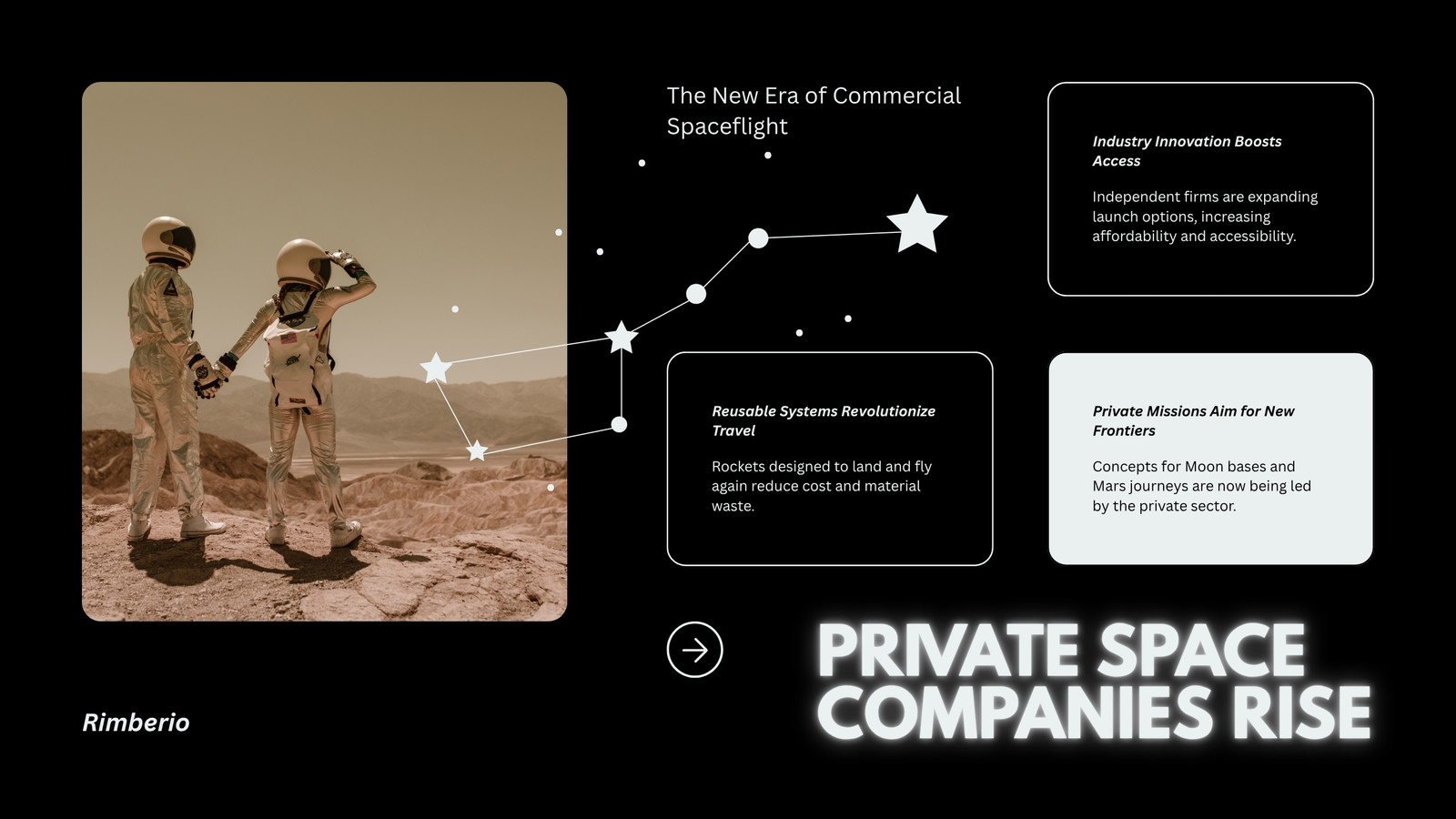 The New Era of Commercial Spaceflight

Industry Innovation Boosts Access

Independent firms are expanding launch options, increasing affordability and accessibility.

Reusable Systems Revolutionize Travel

Rockets designed to land and fly again reduce cost and material waste.

Private Missions Aim for New Frontiers

Concepts for Moon bases and Mars journeys are now being led by the private sector.

PRIVATE SPACE COMPANIES RISE

Rimberio